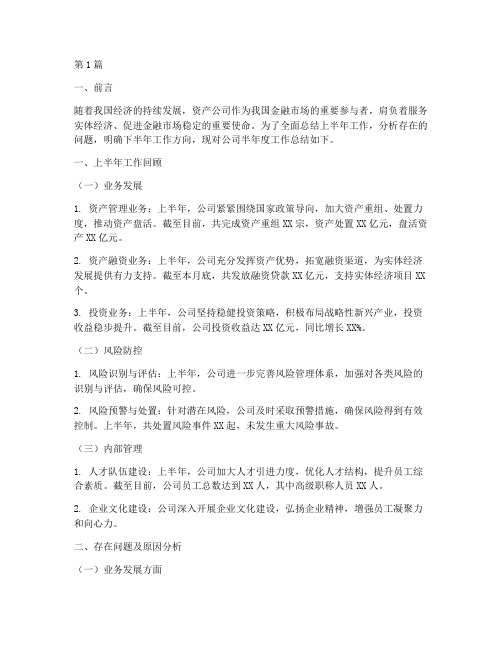 第1篇

一、前言

随着我国经济的持续发展，资产公司作为我国金融市场的重要参与者，肩负着服务实体经济、促进金融市场稳定的重要使命。为了全面总结上半年工作，分析存在的问题，明确下半年工作方向，现对公司半年度工作总结如下。

一、上半年工作回顾

（一）业务发展

1. 资产管理业务：上半年，公司紧紧围绕国家政策导向，加大资产重组、处置力度，推动资产盘活。截至目前，共完成资产重组XX宗，资产处置XX亿元，盘活资产XX亿元。

2. 资产融资业务：上半年，公司充分发挥资产优势，拓宽融资渠道，为实体经济发展提供有力支持。截至本月底，共发放融资贷款XX亿元，支持实体经济项目XX个。

3. 投资业务：上半年，公司坚持稳健投资策略，积极布局战略性新兴产业，投资收益稳步提升。截至目前，公司投资收益达XX亿元，同比增长XX%。

（二）风险防控

1. 风险识别与评估：上半年，公司进一步完善风险管理体系，加强对各类风险的识别与评估，确保风险可控。

2. 风险预警与处置：针对潜在风险，公司及时采取预警措施，确保风险得到有效控制。上半年，共处置风险事件XX起，未发生重大风险事故。

（三）内部管理

1. 人才队伍建设：上半年，公司加大人才引进力度，优化人才结构，提升员工综合素质。截至目前，公司员工总数达到XX人，其中高级职称人员XX人。

2. 企业文化建设：公司深入开展企业文化建设，弘扬企业精神，增强员工凝聚力和向心力。

二、存在问题及原因分析

（一）业务发展方面